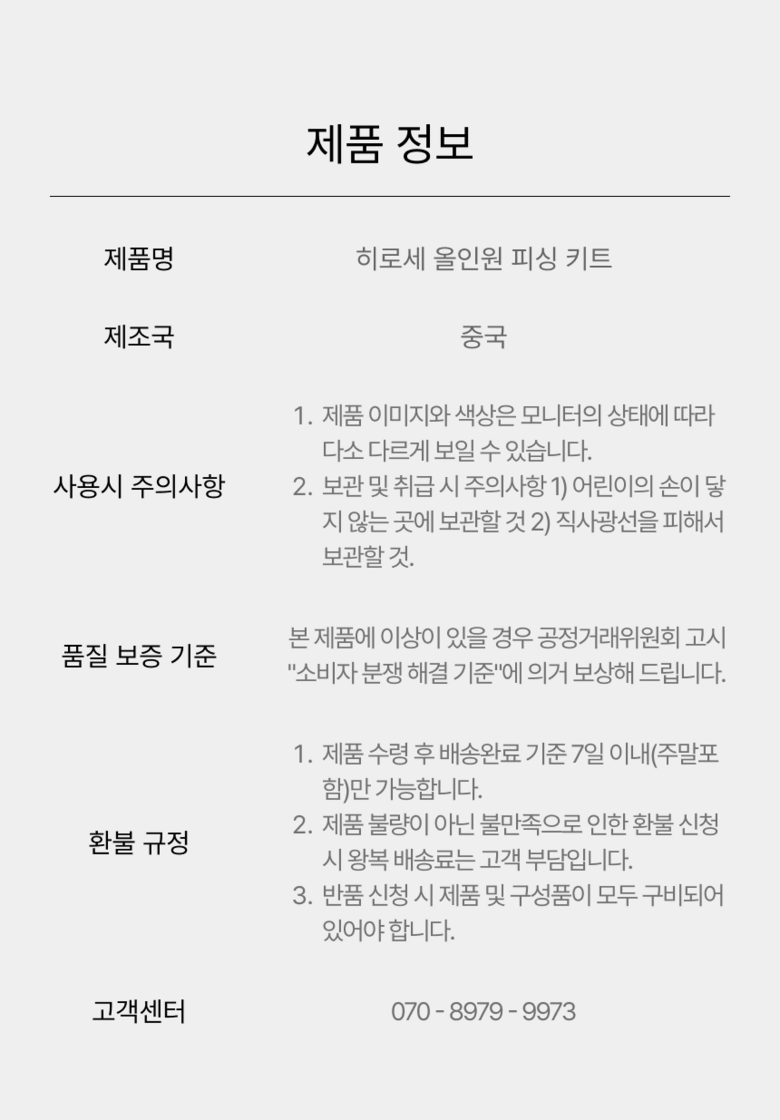 제품 정보

제품명
히로세 올인원 피싱 키트

제조국
중국

사용시 주의사항
1. 제품 이미지와 색상은 모니터의 상태에 따라 다소 다르게 보일 수 있습니다.
2. 보관 및 취급 시 주의사항 1) 어린이의 손이 닿지 않는 곳에 보관할 것 2) 직사광선을 피해서 보관할 것.

품질 보증 기준
본 제품에 이상이 있을 경우 공정거래위원회 고시 "소비자 분쟁 해결 기준"에 의거 보상해 드립니다.

환불 규정
1. 제품 수령 후 배송완료 기준 7일 이내(주말포함)만 가능합니다.
2. 제품 불량이 아닌 불만족으로 인한 환불 신청 시 왕복 배송료는 고객 부담입니다.
3. 반품 신청 시 제품 및 구성품이 모두 구비되어 있어야 합니다.

고객센터
070 - 8979 - 9973